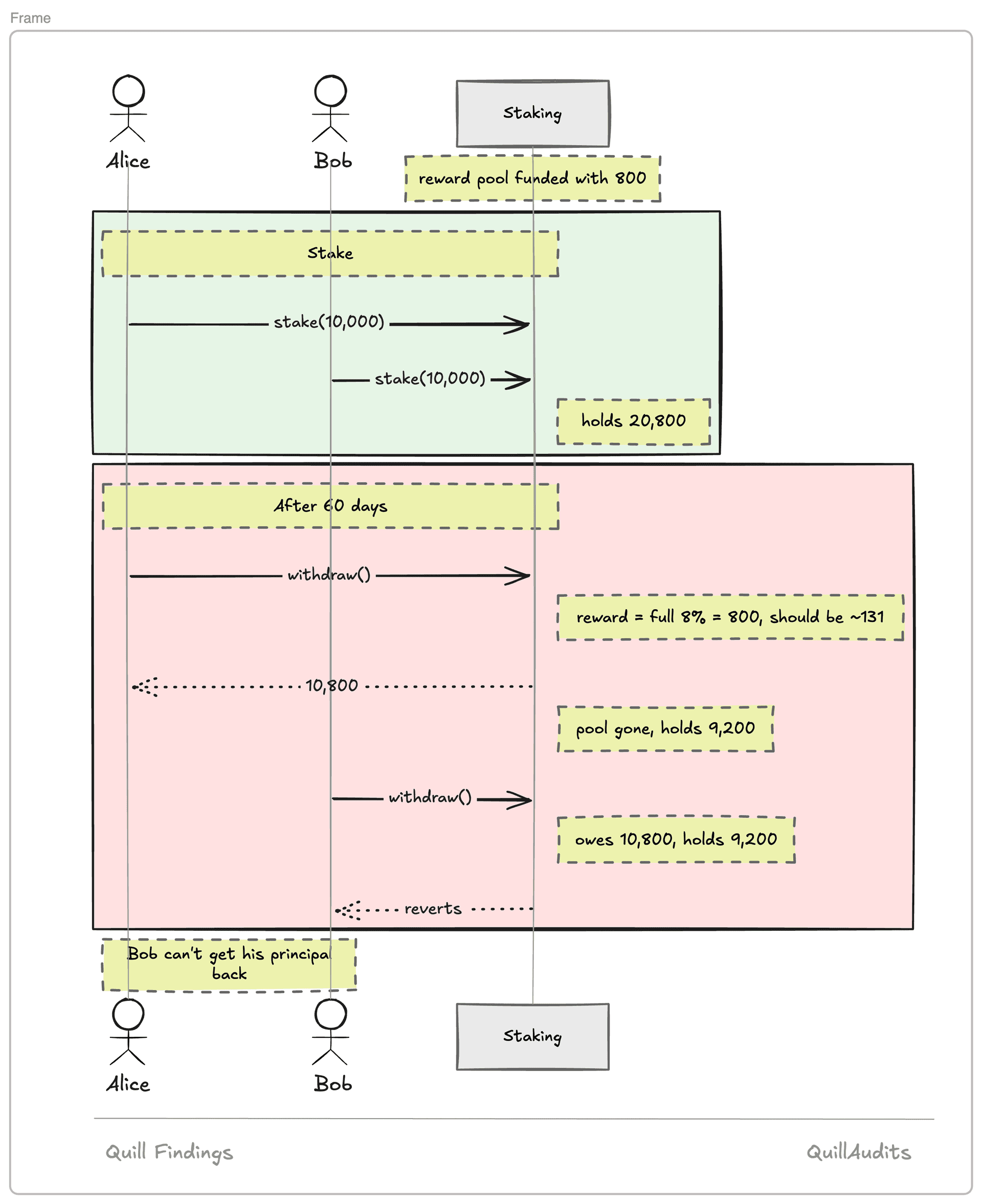 Frame

Alice

Bob

Staking

reward pool funded with 800

Stake

stake(10,000)

stake(10,000)

holds 20,800

After 60 days

withdraw()

reward = full 8% = 800, should be ~131

10,800

pool gone, holds 9,200

withdraw()

owes 10,800, holds 9,200

reverts

Bob can't get his principal back

Alice

Bob

Staking

Quill Findings

QuillAudits